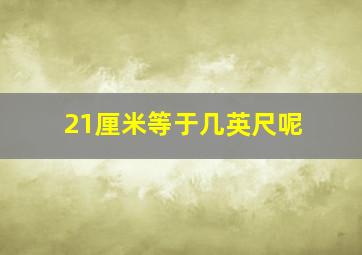 21厘米等于几英尺呢